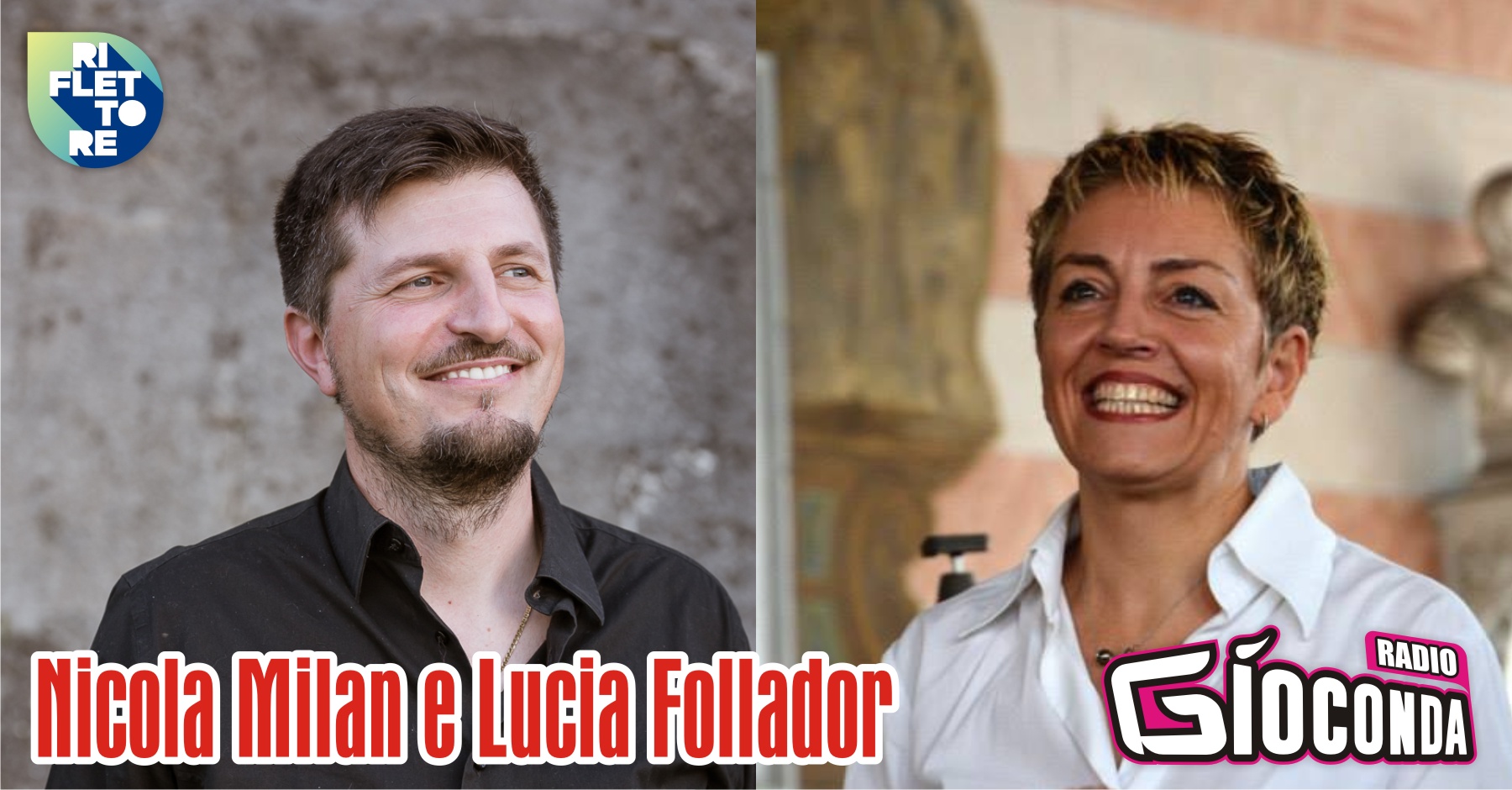 RI
FLET
TO
RE

Nicola Milan e Lucia Follador

RADIO
GIOCONDA